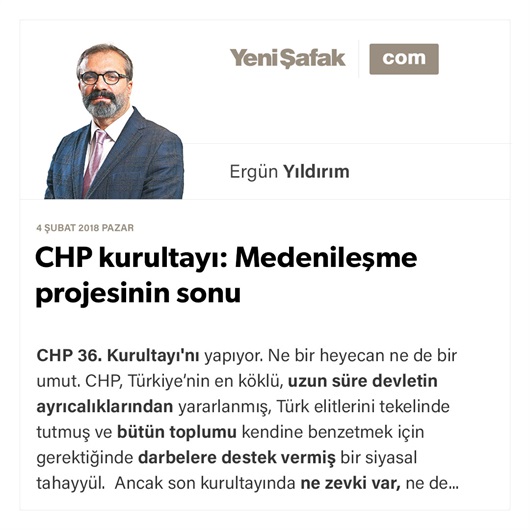 YeniŞafak com

Ergün Yıldırım

4 ŞUBAT 2018 PAZAR

CHP kurultayı: Medenileşme projesinin sonu

CHP 36. Kurultayı'nı yapıyor. Ne bir heyecan ne de bir umut. CHP, Türkiye'nin en köklü, uzun süre devletin ayrıcalıklarından yararlanmış, Türk elitlerini tekelinde tutmuş ve bütün toplumu kendine benzetmek için gerektiğinde darbelere destek vermiş bir siyasal tahayyül. Ancak son kurultayında ne zevki var, ne de...